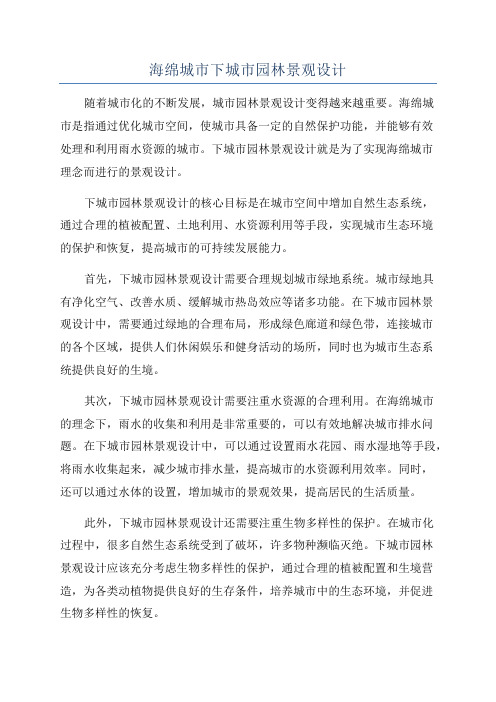 海绵城市下城市园林景观设计

随着城市化的不断发展，城市园林景观设计变得越来越重要。海绵城市是指通过优化城市空间，使城市具备一定的自然保护功能，并能够有效处理和利用雨水资源的城市。下城市园林景观设计就是为了实现海绵城市理念而进行的景观设计。

下城市园林景观设计的核心目标是在城市空间中增加自然生态系统，通过合理的植被配置、土地利用、水资源利用等手段，实现城市生态环境的保护和恢复，提高城市的可持续发展能力。

首先，下城市园林景观设计需要合理规划城市绿地系统。城市绿地具有净化空气、改善水质、缓解城市热岛效应等诸多功能。在下城市园林景观设计中，需要通过绿地的合理布局，形成绿色廊道和绿色带，连接城市的各个区域，提供人们休闲娱乐和健身活动的场所，同时也为城市生态系统提供良好的生境。

其次，下城市园林景观设计需要注重水资源的合理利用。在海绵城市的理念下，雨水的收集和利用是非常重要的，可以有效地解决城市排水问题。在下城市园林景观设计中，可以通过设置雨水花园、雨水湿地等手段，将雨水收集起来，减少城市排水量，提高城市的水资源利用效率。同时，还可以通过水体的设置，增加城市的景观效果，提高居民的生活质量。

此外，下城市园林景观设计还需要注重生物多样性的保护。在城市化过程中，很多自然生态系统受到了破坏，许多物种濒临灭绝。下城市园林景观设计应该充分考虑生物多样性的保护，通过合理的植被配置和生境营造，为各类动植物提供良好的生存条件，培养城市中的生态环境，并促进生物多样性的恢复。